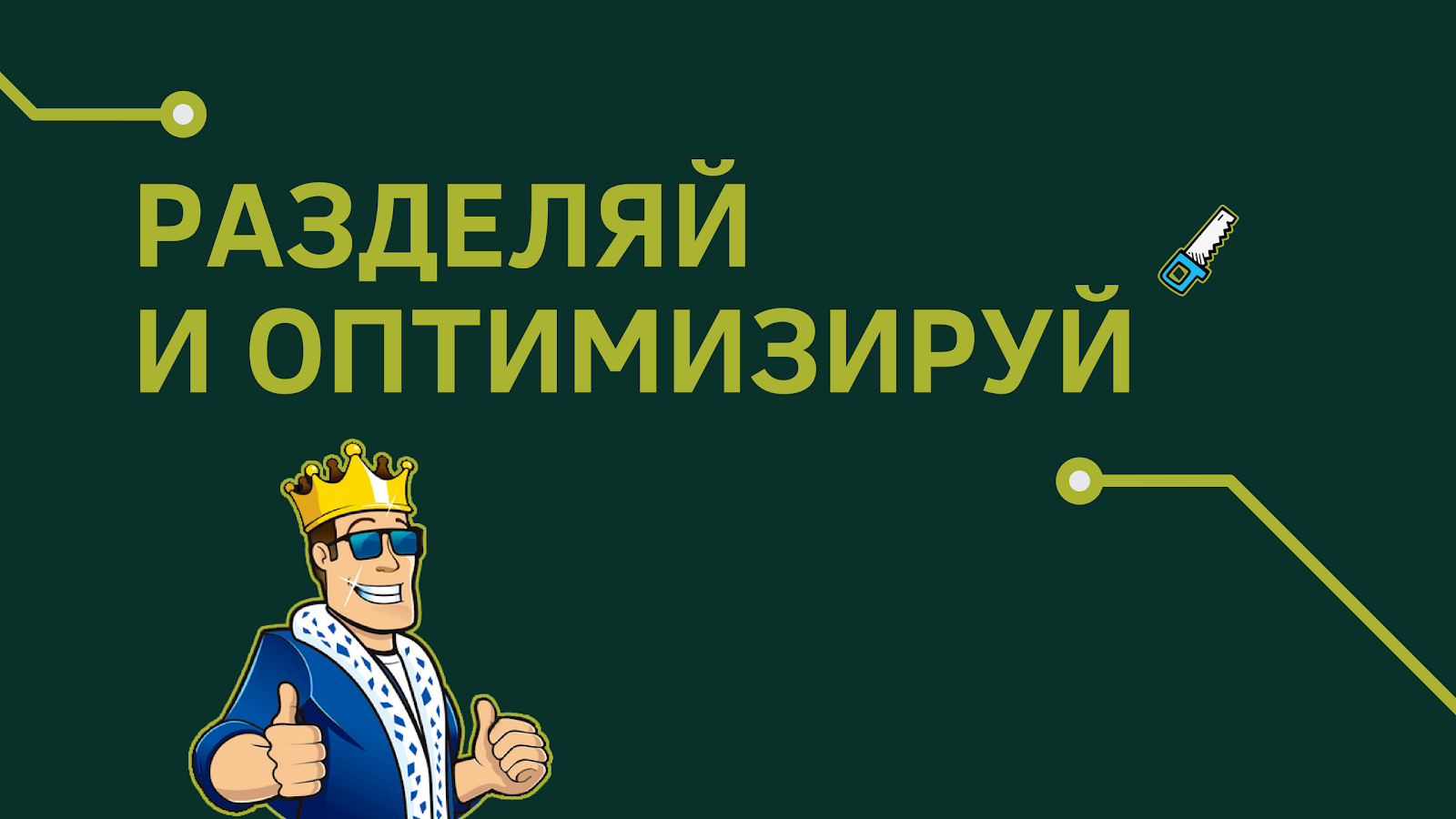 РАЗДЕЛЯЙ
И ОПТИМИЗИРУЙ